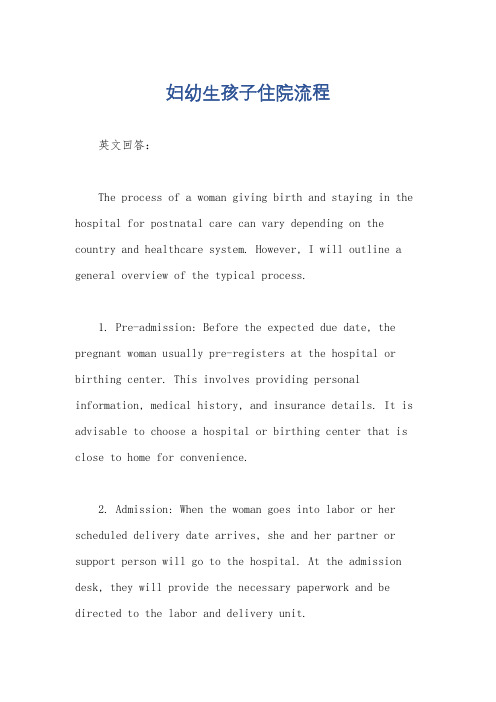 妇幼生孩子住院流程

英文回答：

The process of a woman giving birth and staying in the hospital for postnatal care can vary depending on the country and healthcare system. However, I will outline a general overview of the typical process.

1. Pre-admission: Before the expected due date, the pregnant woman usually pre-registers at the hospital or birthing center. This involves providing personal information, medical history, and insurance details. It is advisable to choose a hospital or birthing center that is close to home for convenience.

2. Admission: When the woman goes into labor or her scheduled delivery date arrives, she and her partner or support person will go to the hospital. At the admission desk, they will provide the necessary paperwork and be directed to the labor and delivery unit.